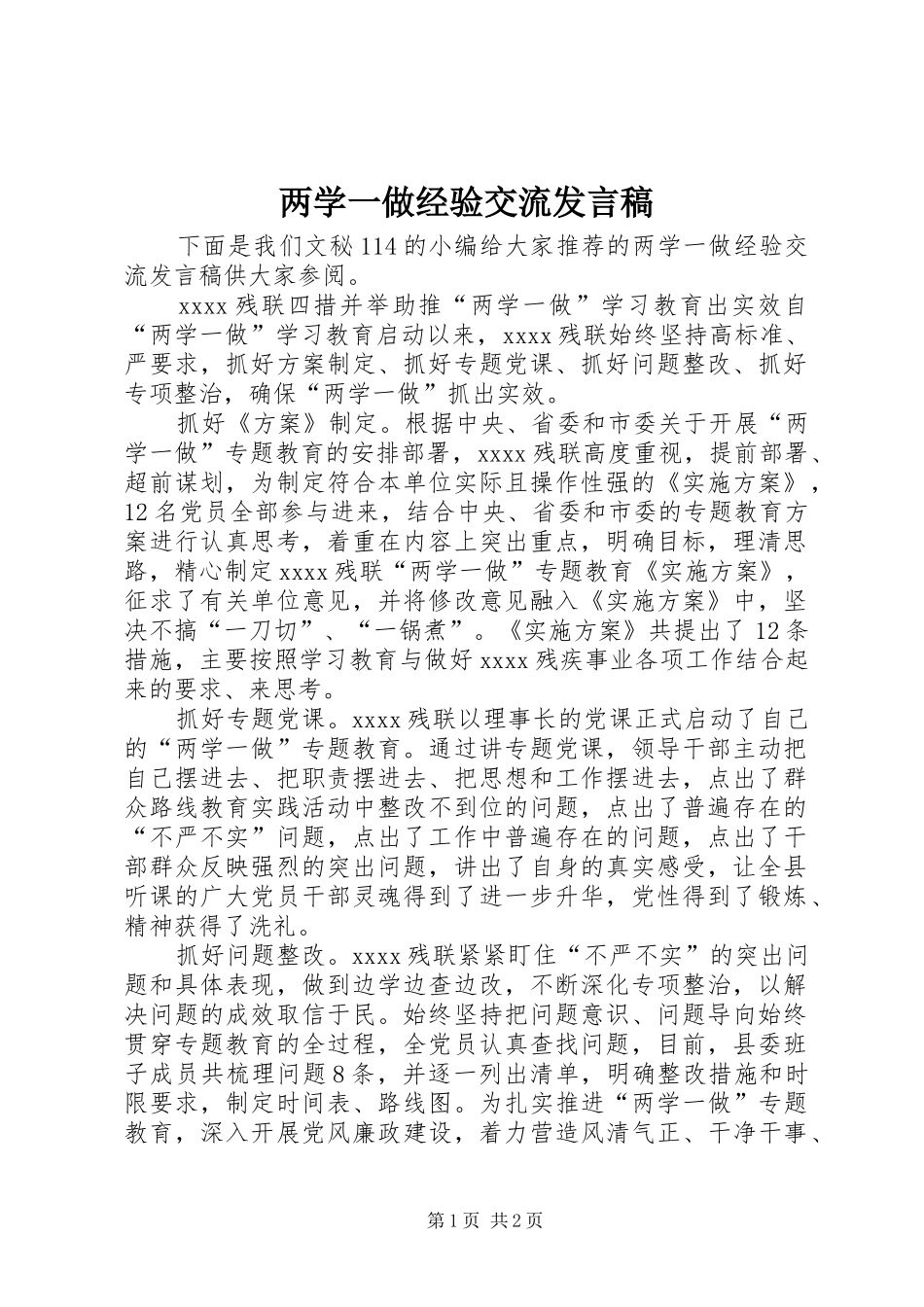 两学一做经验交流发言稿

下面是我们文秘114的小编给大家推荐的两学一做经验交流发言稿供大家参阅。

xxxx残联四措并举助推“两学一做”学习教育出实效自“两学一做”学习教育启动以来，xxxx残联始终坚持高标准、严要求，抓好方案制定、抓好专题党课、抓好问题整改、抓好专项整治，确保“两学一做”抓出实效。

抓好《方案》制定。根据中央、省委和市委关于开展“两学一做”专题教育的安排部署，xxxx残联高度重视，提前部署、超前谋划，为制定符合本单位实际且操作性强的《实施方案》，12名党员全部参与进来，结合中央、省委和市委的专题教育方案进行认真思考，着重在内容上突出重点，明确目标，理清思路，精心制定xxxx残联“两学一做”专题教育《实施方案》，征求了有关单位意见，并将修改意见融入《实施方案》中，坚决不搞“一刀切”、“一锅煮”。《实施方案》共提出了12条措施，主要按照学习教育与做好xxxx残疾事业各项工作结合起来的要求、来思考。

抓好专题党课。xxxx残联以理事长的党课正式启动了自己的“两学一做”专题教育。通过讲专题党课，领导干部主动把自己摆进去、把职责摆进去、把思想和工作摆进去，点出了群众路线教育实践活动中整改不到位的问题，点出了普遍存在的“不严不实”问题，点出了工作中普遍存在的问题，点出了干部群众反映强烈的突出问题，讲出了自身的真实感受，让全县听课的广大党员干部灵魂得到了进一步升华，党性得到了锻炼、精神获得了洗礼。

抓好问题整改。xxxx残联紧紧盯住“不严不实”的突出问题和具体表现，做到边学边查边改，不断深化专项整治，以解决问题的成效取信于民。始终坚持把问题意识、问题导向始终贯穿专题教育的全过程，全党员认真查找问题，目前，县委班子成员共梳理问题8条，并逐一列出清单，明确整改措施和时限要求，制定时间表、路线图。为扎实推进“两学一做”专题教育，深入开展党风廉政建设，着力营造风清气正、干净干事、

第1页 共2页